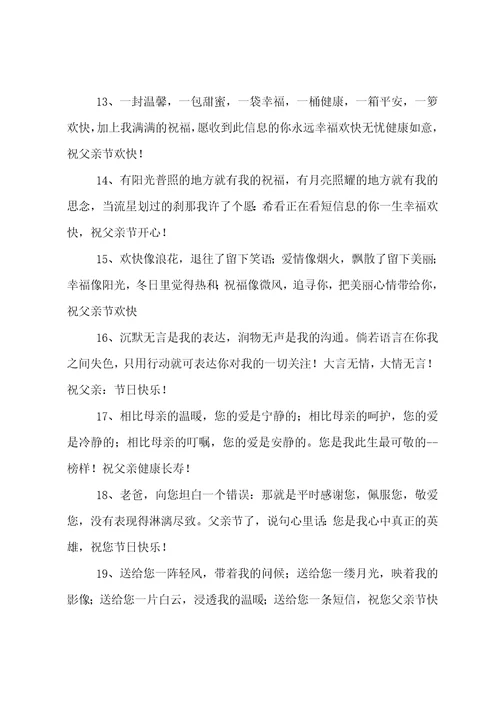 13、一封温馨，一包甜蜜，一袋幸福，一桶健康，一箱平安，一箩欢快，加上我满满的祝福，愿收到此信息的你永远幸福欢快无忧健康如意，祝父亲节欢快！

14、有阳光普照的地方就有我的祝福，有月亮照耀的地方就有我的思念，当流星划过的刹那我许了个愿：希看正在看短信息的你一生幸福欢快，祝父亲节开心！

15、欢快像浪花，退往了留下笑语；爱情像烟火，飘散了留下美丽；幸福像阳光，冬日里觉得热和；祝福像微风，追寻你，把美丽心情带给你，祝父亲节欢快

16、沉默无言是我的表达，润物无声是我的沟通。倘若语言在你我之间失色，只用行动就可表达你对我的一切关注！大言无情，大情无言！祝父亲：节日快乐！

17、相比母亲的温暖，您的爱是宁静的；相比母亲的呵护，您的爱是冷静的；相比母亲的叮嘱，您的爱是安静的。您是我此生最可敬的--榜样！祝父亲健康长寿！

18、老爸，向您坦白一个错误：那就是平时感谢您，佩服您，敬爱您，没有表现得淋漓尽致。父亲节了，说句心里话：您是我心中真正的英雄，祝您节日快乐！

19、送给您一阵轻风，带着我的问候；送给您一缕月光，映着我的影像；送给您一片白云，浸透我的温暖；送给您一条短信，祝您父亲节快